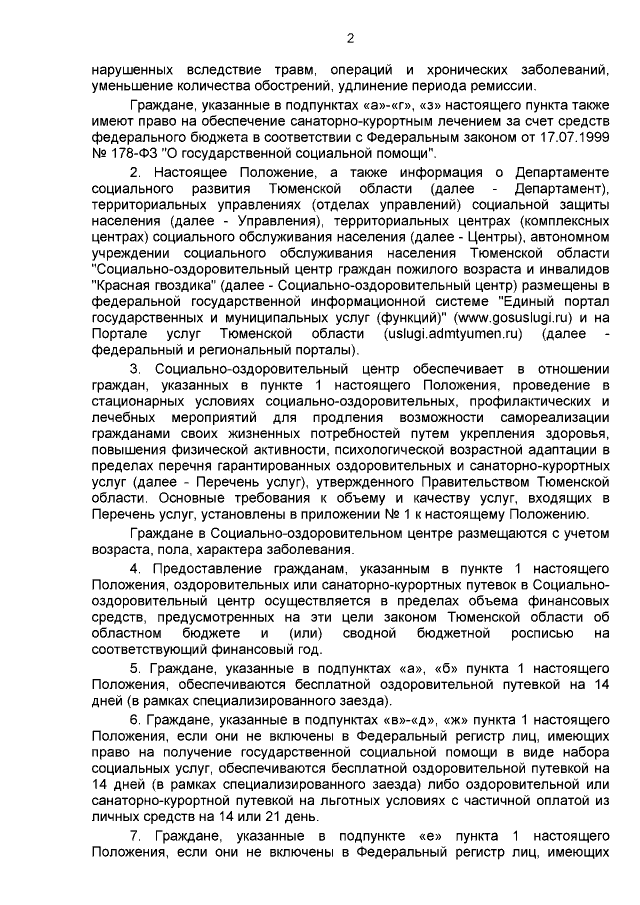 2

нарушенных вследствие травм, операций и хронических заболеваний, уменьшение количества обострений, удлинение периода ремиссии.

Граждане, указанные в подпунктах «а»-«г», «з» настоящего пункта также имеют право на обеспечение санаторно-курортным лечением за счет средств федерального бюджета в соответствии с Федеральным законом от 17.07.1999 № 178-ФЗ "О государственной социальной помощи".

2. Настоящее Положение, а также информация о Департаменте социального развития Тюменской области (далее - Департамент), территориальных управлениях (отделах управлений) социальной защиты населения (далее - Управления), территориальных центрах (комплексных центрах) социального обслуживания населения (далее - Центры), автономном учреждении социального обслуживания населения Тюменской области "Социально-оздоровительный центр граждан пожилого возраста и инвалидов "Красная гвоздика" (далее - Социально-оздоровительный центр) размещены в федеральной государственной информационной системе "Единый портал государственных и муниципальных услуг (функций)" (www.gosuslugi.ru) и на Портале услуг Тюменской области (uslugi.admtyumen.ru) (далее - федеральный и региональный порталы).

3. Социально-оздоровительный центр обеспечивает в отношении граждан, указанных в пункте 1 настоящего Положения, проведение в стационарных условиях социально-оздоровительных, профилактических и лечебных мероприятий для продления возможности самореализации гражданами своих жизненных потребностей путем укрепления здоровья, повышения физической активности, психологической возрастной адаптации в пределах перечня гарантированных оздоровительных и санаторно-курортных услуг (далее - Перечень услуг), утвержденного Правительством Тюменской области. Основные требования к объему и качеству услуг, входящих в Перечень услуг, установлены в приложении № 1 к настоящему Положению.

Граждане в Социально-оздоровительном центре размещаются с учетом возраста, пола, характера заболевания.

4. Предоставление гражданам, указанным в пункте 1 настоящего Положения, оздоровительных или санаторно-курортных путевок в Социально-оздоровительный центр осуществляется в пределах объема финансовых средств, предусмотренных на эти цели законом Тюменской области об областном бюджете и (или) сводной бюджетной росписью на соответствующий финансовый год.

5. Граждане, указанные в подпунктах «а», «б» пункта 1 настоящего Положения, обеспечиваются бесплатной оздоровительной путевкой на 14 дней (в рамках специализированного заезда).

6. Граждане, указанные в подпунктах «в»-«д», «ж» пункта 1 настоящего Положения, если они не включены в Федеральный регистр лиц, имеющих право на получение государственной социальной помощи в виде набора социальных услуг, обеспечиваются бесплатной оздоровительной путевкой на 14 дней (в рамках специализированного заезда) либо оздоровительной или санаторно-курортной путевкой на льготных условиях с частичной оплатой из личных средств на 14 или 21 день.

7. Граждане, указанные в подпункте «е» пункта 1 настоящего Положения, если они не включены в Федеральный регистр лиц, имеющих